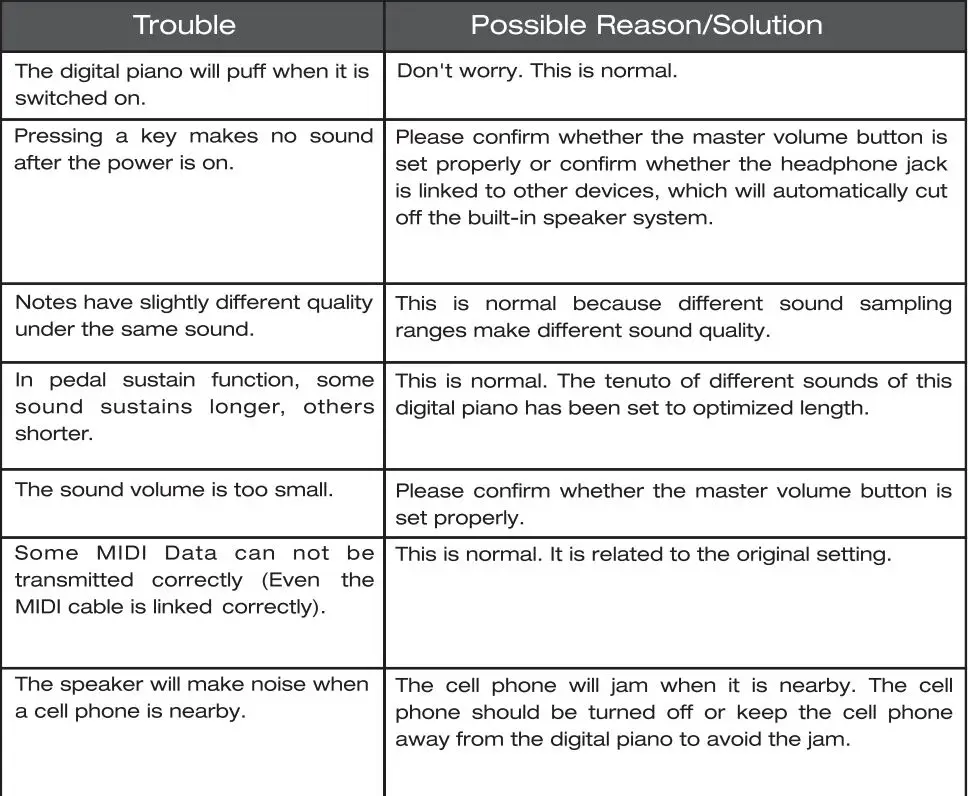 | Trouble | Possible Reason/Solution |
|---|---|
| The digital piano will puff when it is switched on. | Don't worry. This is normal. |
| Pressing a key makes no sound after the power is on. | Please confirm whether the master volume button is set properly or confirm whether the headphone jack is linked to other devices, which will automatically cut off the built-in speaker system. |
| Notes have slightly different quality under the same sound. | This is normal because different sound sampling ranges make different sound quality. |
| In pedal sustain function, some sound sustains longer, others shorter. | This is normal. The tenuto of different sounds of this digital piano has been set to optimized length. |
| The sound volume is too small. | Please confirm whether the master volume button is set properly. |
| Some MIDI Data can not be transmitted correctly (Even the MIDI cable is linked correctly). | This is normal. It is related to the original setting. |
| The speaker will make noise when a cell phone is nearby. | The cell phone will jam when it is nearby. The cell phone should be turned off or keep the cell phone away from the digital piano to avoid the jam. |